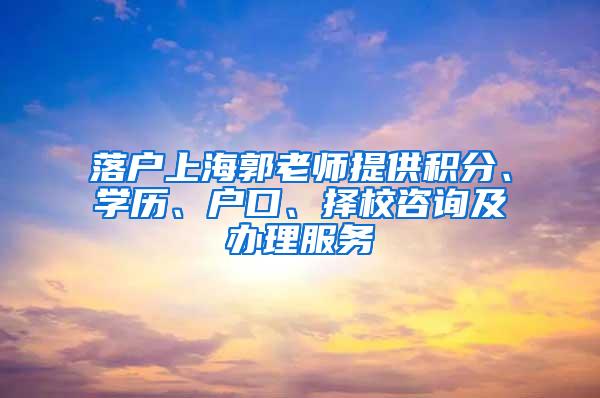 落户上海郭老师提供积分、学历、户口、择校咨询及办理服务